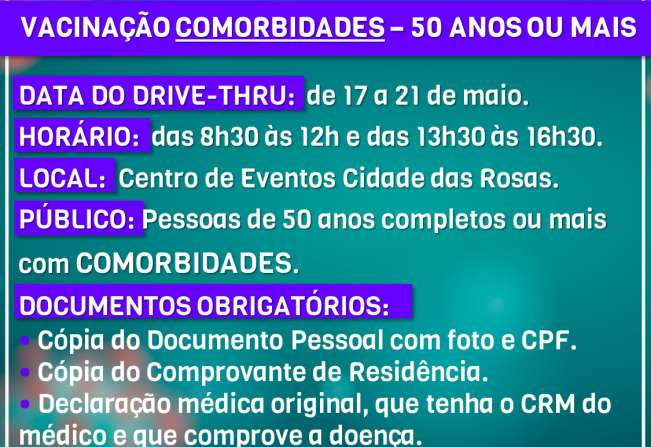 VACINAÇÃO COMORBIDADES – 50 ANOS OU MAIS

DATA DO DRIVE-THRU: de 17 a 21 de maio.

HORÁRIO: das 8h30 às 12h e das 13h30 às 16h30.

LOCAL: Centro de Eventos Cidade das Rosas.

PÚBLICO: Pessoas de 50 anos completos ou mais com COMORBIDADES.

DOCUMENTOS OBRIGATÓRIOS:

• Cópia do Documento Pessoal com foto e CPF.
• Cópia do Comprovante de Residência.
• Declaração médica original, que tenha o CRM do médico e que comprove a doença.